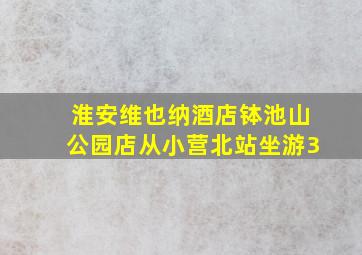 淮安维也纳酒店钵池山公园店从小营北站坐游3